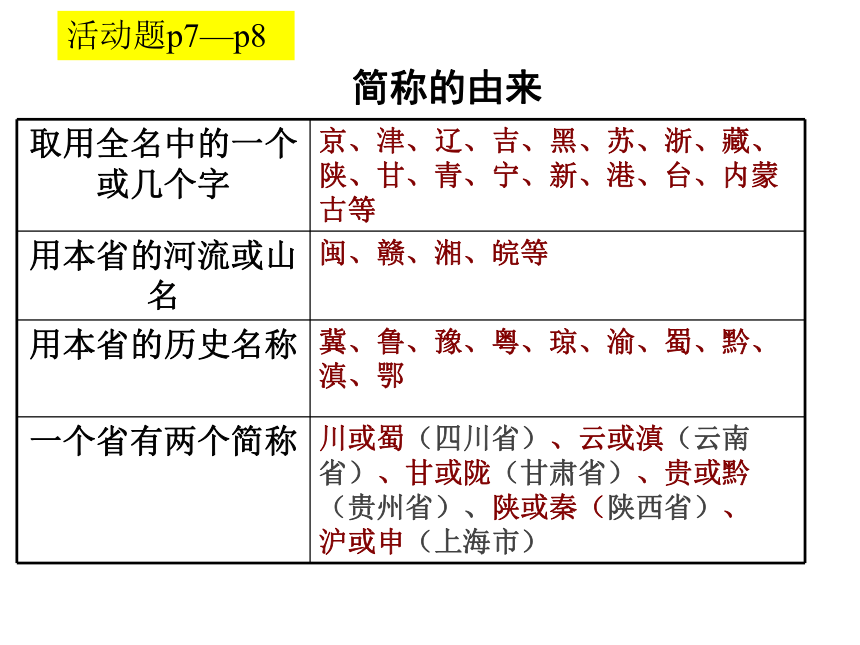 活动题p7—p8

简称的由来

| | |
|---|---|
| 取用全名中的一个或几个字 | 京、津、辽、吉、黑、苏、浙、藏、陕、甘、青、宁、新、港、台、内蒙古等 |
| 用本省的河流或山名 | 闽、赣、湘、皖等 |
| 用本省的历史名称 | 冀、鲁、豫、粤、琼、渝、蜀、黔、滇、鄂 |
| 一个省有两个简称 | 川或蜀（四川省）、云或滇（云南省）、甘或陇（甘肃省）、贵或黔（贵州省）、陕或秦（陕西省）、沪或申（上海市） |